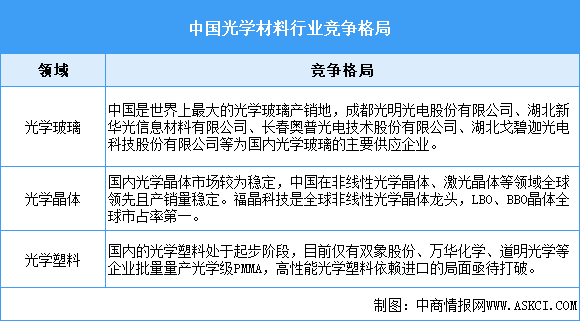 中国光学材料行业竞争格局

| 领域 | 竞争格局 |
|---|---|
| 光学玻璃 | 中国是世界上最大的光学玻璃产销地，成都光明光电股份有限公司、湖北新华光信息材料有限公司、长春奥普光电技术股份有限公司、湖北戈碧迦光电科技股份有限公司等为国内光学玻璃的主要供应企业。 |
| 光学晶体 | 国内光学晶体市场较为稳定，中国在非线性光学晶体、激光晶体等领域全球领先且产销量稳定。福晶科技是全球非线性光学晶体龙头，LBO、BBO晶体全球市占率第一。 |
| 光学塑料 | 国内的光学塑料处于起步阶段，目前仅有双象股份、万华化学、道明光学等企业批量量产光学级PMMA，高性能光学塑料依赖进口的局面亟待打破。 |

制图：中商情报网WWW.ASKCI.COM